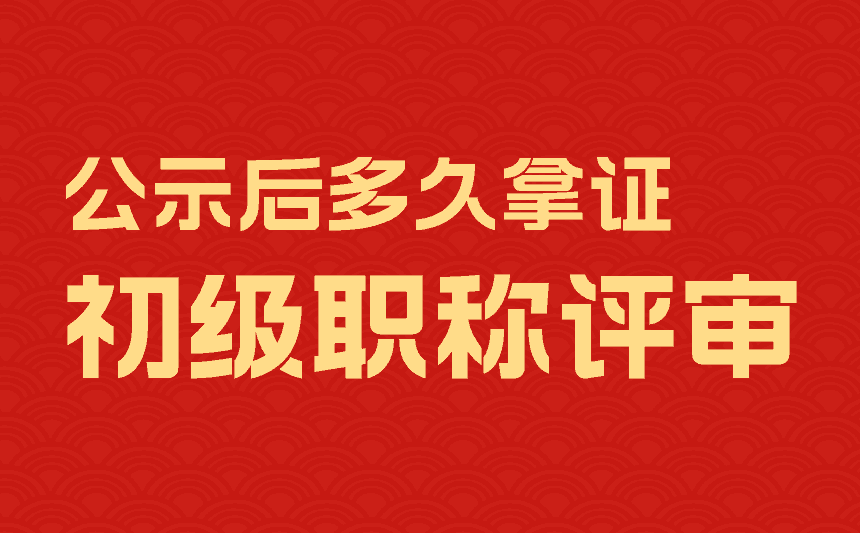 公示后多久拿证
初级职称评审